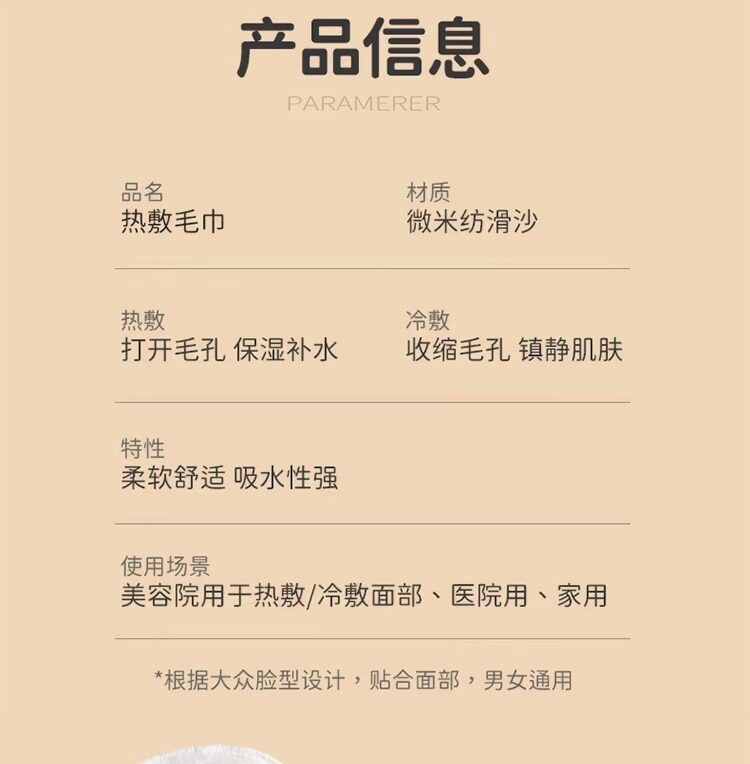 产品信息

PARAMERER

品名
热敷毛巾

材质
微米纺滑沙

热敷
打开毛孔 保湿补水

冷敷
收缩毛孔 镇静肌肤

特性
柔软舒适 吸水性强

使用场景
美容院用于热敷/冷敷面部、医院用、家用

*根据大众脸型设计，贴合面部，男女通用